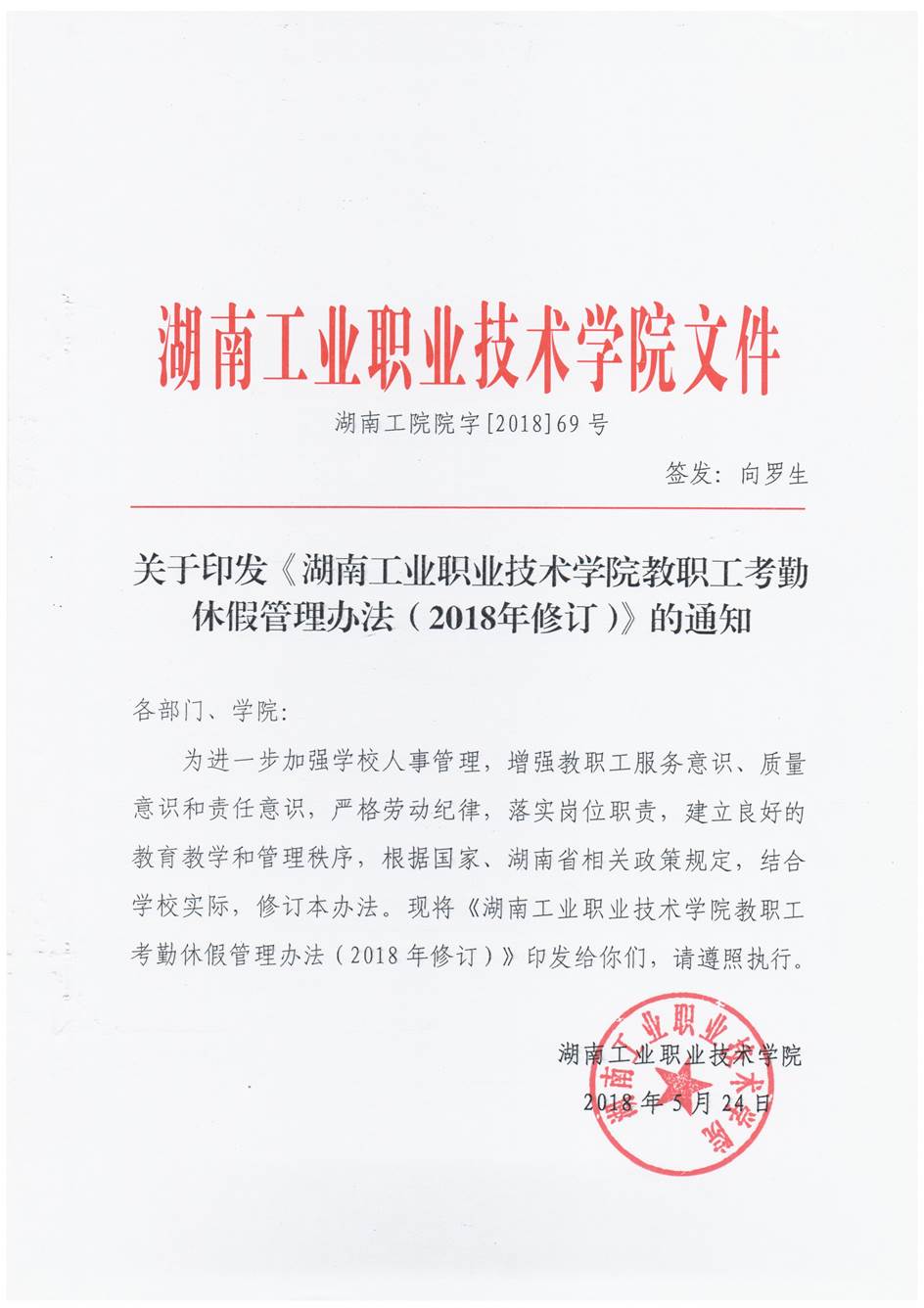 湖南工业职业技术学院文件

湖南工院院字[2018]69号

签发：向罗生

关于印发《湖南工业职业技术学院教职工考勤休假管理办法（2018年修订）》的通知

各部门、学院：

为进一步加强学校人事管理，增强教职工服务意识、质量意识和责任意识，严格劳动纪律，落实岗位职责，建立良好的教育教学和管理秩序，根据国家、湖南省相关政策规定，结合学校实际，修订本办法。现将《湖南工业职业技术学院教职工考勤休假管理办法（2018年修订）》印发给你们，请遵照执行。

湖南工业职业技术学院

2018年5月24日

湖南工业职业技术学院